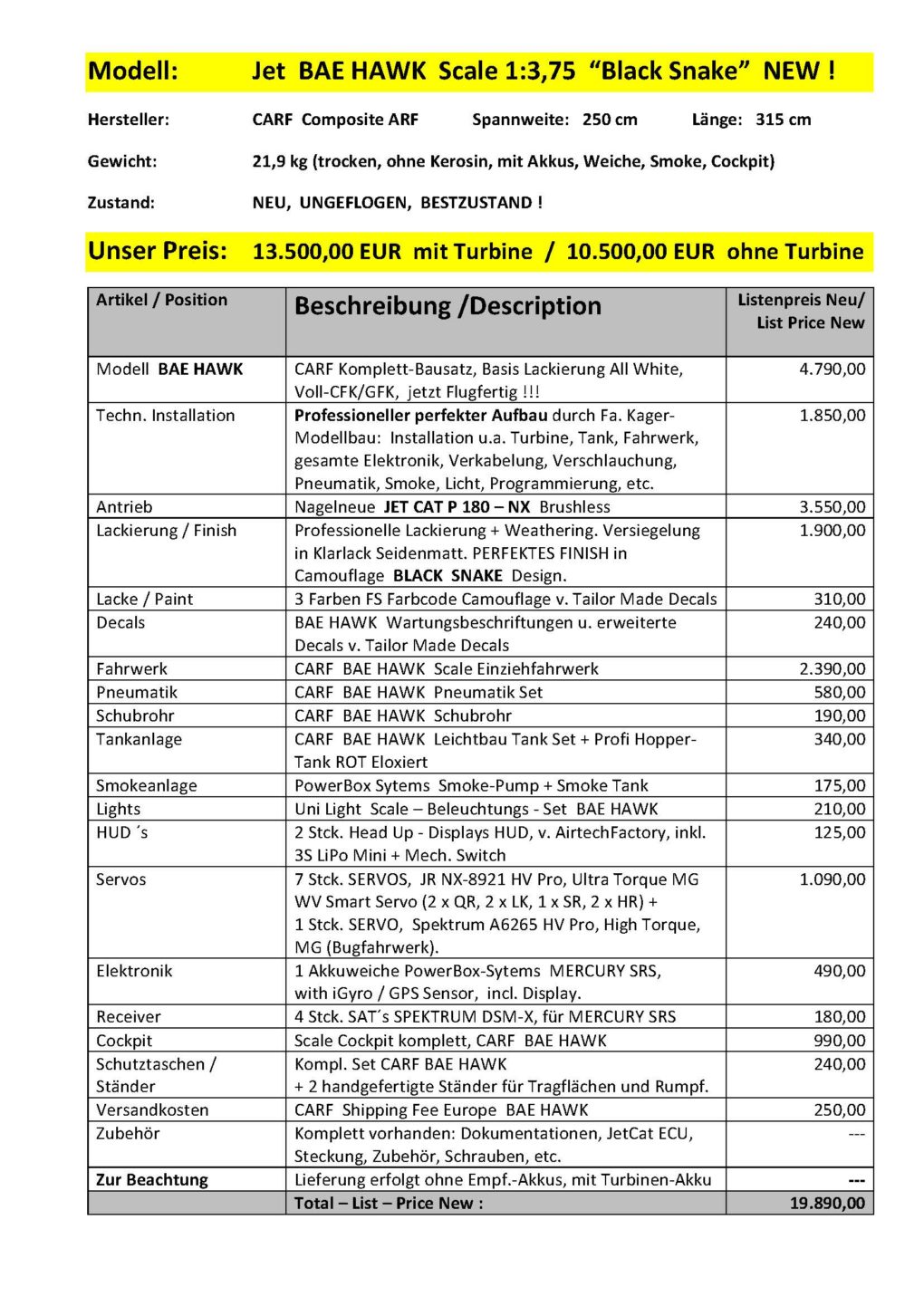 Modell: Jet BAE HAWK Scale 1:3,75 "Black Snake" NEW !

Hersteller: CARF Composite ARF Spannweite: 250 cm Länge: 315 cm

Gewicht: 21,9 kg (trocken, ohne Kerosin, mit Akkus, Weiche, Smoke, Cockpit)

Zustand: NEU, UNGEFLOGEN, BESTZUSTAND !

Unser Preis: 13.500,00 EUR mit Turbine / 10.500,00 EUR ohne Turbine

| Artikel / Position | Beschreibung /Description | Listenpreis Neu/ List Price New |
|---|---|---|
| Modell BAE HAWK | CARF Komplett-Bausatz, Basis Lackierung All White, Voll-CFK/GFK, jetzt Flugfertig !!! | 4.790,00 |
| Techn. Installation | Professioneller perfekter Aufbau durch Fa. Kager-Modellbau: Installation u.a. Turbine, Tank, Fahrwerk, gesamte Elektronik, Verkabelung, Verschlauchung, Pneumatik, Smoke, Licht, Programmierung, etc. | 1.850,00 |
| Antrieb | Nagelneue JET CAT P 180 – NX Brushless | 3.550,00 |
| Lackierung / Finish | Professionelle Lackierung + Weathering. Versiegelung in Klarlack Seidenmatt. PERFEKTES FINISH in Camouflage BLACK SNAKE Design. | 1.900,00 |
| Lacke / Paint | 3 Farben FS Farbcode Camouflage v. Tailor Made Decals | 310,00 |
| Decals | BAE HAWK Wartungsbeschriftungen u. erweiterte Decals v. Tailor Made Decals | 240,00 |
| Fahrwerk | CARF BAE HAWK Scale Einziehfahrwerk | 2.390,00 |
| Pneumatik | CARF BAE HAWK Pneumatik Set | 580,00 |
| Schubrohr | CARF BAE HAWK Schubrohr | 190,00 |
| Tankanlage | CARF BAE HAWK Leichtbau Tank Set + Profi Hopper-Tank ROT Eloxiert | 340,00 |
| Smokeanlage | PowerBox Sytems Smoke-Pump + Smoke Tank | 175,00 |
| Lights | Uni Light Scale – Beleuchtungs - Set BAE HAWK | 210,00 |
| HUD ´s | 2 Stck. Head Up - Displays HUD, v. AirtechFactory, inkl. 3S LiPo Mini + Mech. Switch | 125,00 |
| Servos | 7 Stck. SERVOS, JR NX-8921 HV Pro, Ultra Torque MG WV Smart Servo (2 x QR, 2 x LK, 1 x SR, 2 x HR) + 1 Stck. SERVO, Spektrum A6265 HV Pro, High Torque, MG (Bugfahrwerk). | 1.090,00 |
| Elektronik | 1 Akkuweiche PowerBox-Sytems MERCURY SRS, with iGyro / GPS Sensor, incl. Display. | 490,00 |
| Receiver | 4 Stck. SAT´s SPEKTRUM DSM-X, für MERCURY SRS | 180,00 |
| Cockpit | Scale Cockpit komplett, CARF BAE HAWK | 990,00 |
| Schutztaschen / Ständer | Kompl. Set CARF BAE HAWK + 2 handgefertigte Ständer für Tragflächen und Rumpf. | 240,00 |
| Versandkosten | CARF Shipping Fee Europe BAE HAWK | 250,00 |
| Zubehör | Komplett vorhanden: Dokumentationen, JetCat ECU, Steckung, Zubehör, Schrauben, etc. | --- |
| Zur Beachtung | Lieferung erfolgt ohne Empf.-Akkus, mit Turbinen-Akku | --- |
| | Total – List – Price New : | 19.890,00 |